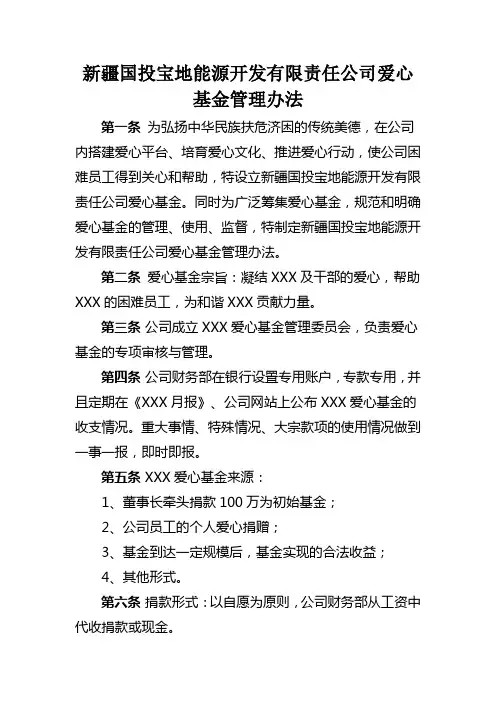 新疆国投宝地能源开发有限责任公司爱心基金管理办法

第一条 为弘扬中华民族扶危济困的传统美德，在公司内搭建爱心平台、培育爱心文化、推进爱心行动，使公司困难员工得到关心和帮助，特设立新疆国投宝地能源开发有限责任公司爱心基金。同时为广泛筹集爱心基金，规范和明确爱心基金的管理、使用、监督，特制定新疆国投宝地能源开发有限责任公司爱心基金管理办法。

第二条 爱心基金宗旨：凝结 XXX 及干部的爱心，帮助 XXX 的困难员工，为和谐 XXX 贡献力量。

第三条 公司成立 XXX 爱心基金管理委员会，负责爱心基金的专项审核与管理。

第四条 公司财务部在银行设置专用账户，专款专用，并且定期在《XXX 月报》、公司网站上公布 XXX 爱心基金的收支情况。重大事情、特殊情况、大宗款项的使用情况做到一事一报，即时即报。

第五条 XXX 爱心基金来源：

1、董事长牵头捐款 100 万为初始基金；

2、公司员工的个人爱心捐赠；

3、基金到达一定规模后，基金实现的合法收益；

4、其他形式。

第六条 捐款形式：以自愿为原则，公司财务部从工资中代收捐款或现金。